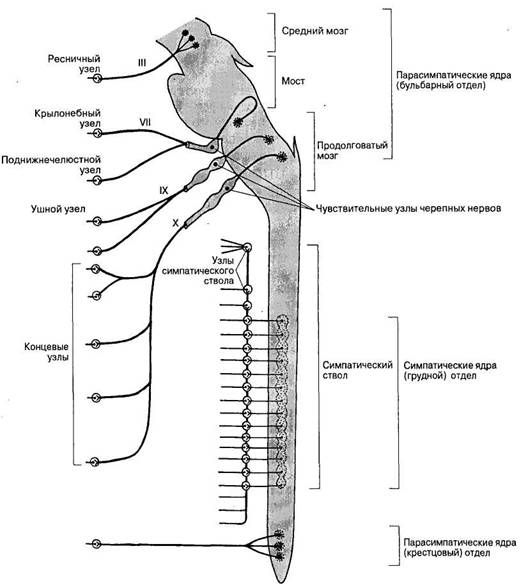 Средний мозг

Мост

Парасимпатические ядра (бульбарный отдел)

Ресничный узел

III

Крылонебный узел

VII

Поднижнечелюстной узел

Продолговатый мозг

IX

Ушной узел

X

Чувствительные узлы черепных нервов

Узлы симпатического ствола

Концевые узлы

Симпатический ствол

Симпатические ядра (грудной) отдел

Парасимпатические ядра (крестцовый) отдел